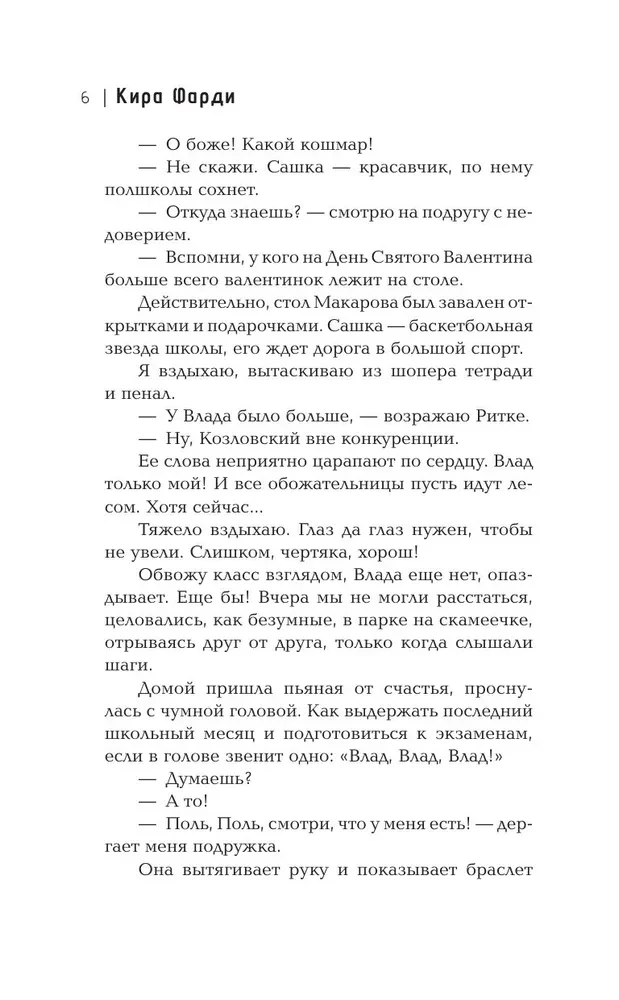 6 | Кира Фарди

— О боже! Какой кошмар!

— Не скажи. Сашка — красавчик, по нему полшколы сохнет.

— Откуда знаешь? — смотрю на подругу с недоверием.

— Вспомни, у кого на День Святого Валентина больше всего валентинок лежит на столе.

Действительно, стол Макарова был завален открытками и подарочками. Сашка — баскетбольная звезда школы, его ждет дорога в большой спорт.

Я вздыхаю, вытаскиваю из шопера тетради и пенал.

— У Влада было больше, — возражаю Ритке.

— Ну, Козловский вне конкуренции.

Ее слова неприятно царапают по сердцу. Влад только мой! И все обожательницы пусть идут лесом. Хотя сейчас...

Тяжело вздыхаю. Глаз да глаз нужен, чтобы не увели. Слишком, чертяка, хорош!

Обвожу класс взглядом, Влада еще нет, опаздывает. Еще бы! Вчера мы не могли расстаться, целовались, как безумные, в парке на скамеечке, отрываясь друг от друга, только когда слышали шаги.

Домой пришла пьяная от счастья, проснулась с чумной головой. Как выдержать последний школьный месяц и подготовиться к экзаменам, если в голове звенит одно: «Влад, Влад, Влад!»

— Думаешь?

— А то!

— Поль, Поль, смотри, что у меня есть! — дергает меня подружка.

Она вытягивает руку и показывает браслет